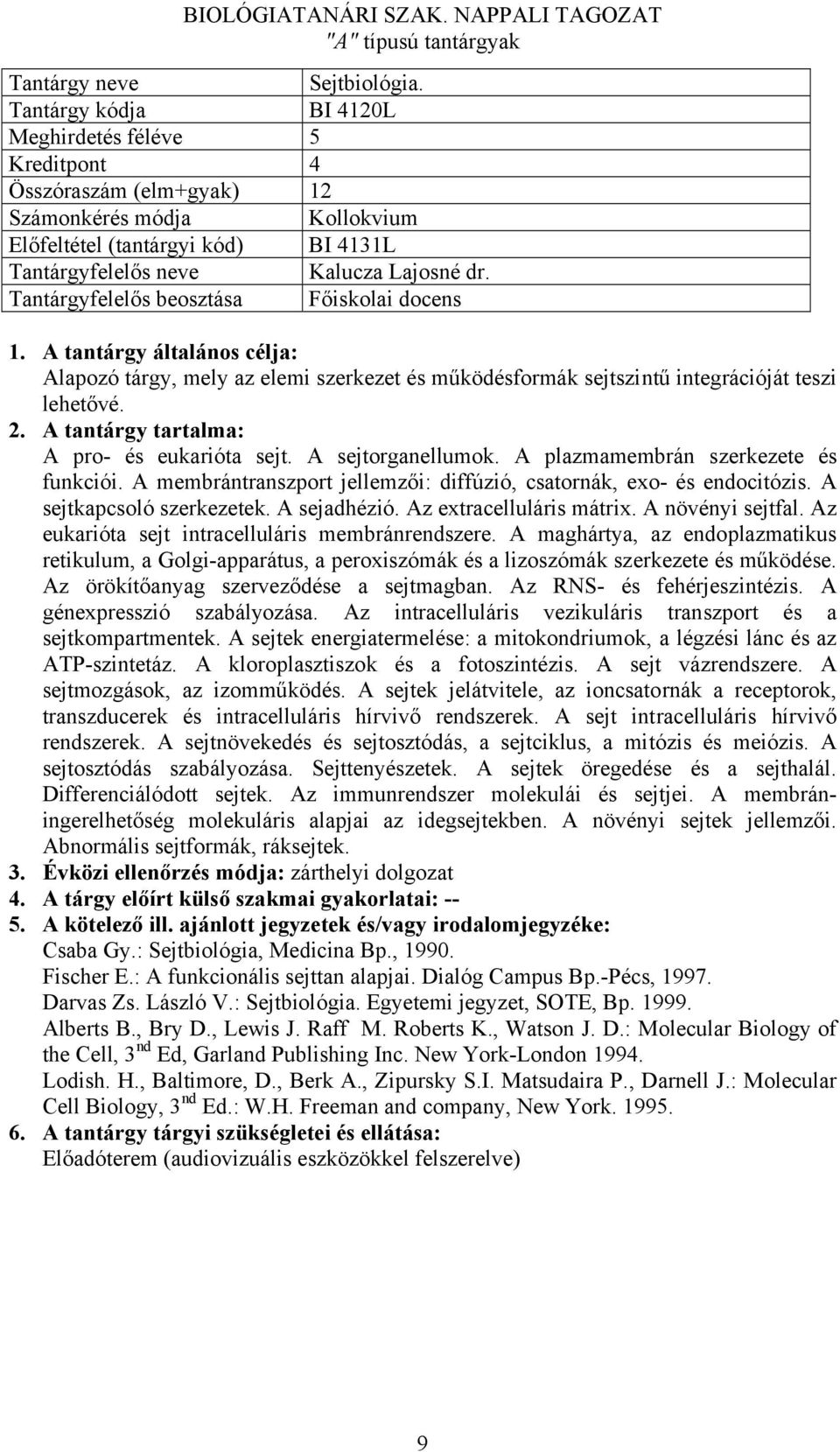 BIOLÓGIATANÁRI SZAK. NAPPALI TAGOZAT
"A" típusú tantárgyak

| Tantárgy neve | Sejtbiológia. |
|---|---|
| Tantárgy kódja | BI 4120L |
| Meghirdetés féléve | 5 |
| Kreditpont | 4 |
| Összóraszám (elm+gyak) | 12 |
| Számonkérés módja | Kollokvium |
| Előfeltétel (tantárgyi kód) | BI 4131L |
| Tantárgyfelelős neve | Kalucza Lajosné dr. |
| Tantárgyfelelős beosztása | Főiskolai docens |

1. A tantárgy általános célja:
Alapozó tárgy, mely az elemi szerkezet és működésformák sejtszintű integrációját teszi lehetővé.
2. A tantárgy tartalma:
A pro- és eukarióta sejt. A sejtorganellumok. A plazmamembrán szerkezete és funkciói. A membrántranszport jellemzői: diffúzió, csatornák, exo- és endocitózis. A sejtkapcsoló szerkezetek. A sejadhézió. Az extracelluláris mátrix. A növényi sejtfal. Az eukarióta sejt intracelluláris membránrendszere. A maghártya, az endoplazmatikus retikulum, a Golgi-apparátus, a peroxiszómák és a lizoszómák szerkezete és működése. Az örökítőanyag szerveződése a sejtmagban. Az RNS- és fehérjeszintézis. A génexpresszió szabályozása. Az intracelluláris vezikuláris transzport és a sejtkompartmentek. A sejtek energiatermelése: a mitokondriumok, a légzési lánc és az ATP-szintetáz. A kloroplasztiszok és a fotoszintézis. A sejt vázrendszere. A sejtmozgások, az izomműködés. A sejtek jelátvitele, az ioncsatornák a receptorok, transzducerek és intracelluláris hírvivő rendszerek. A sejt intracelluláris hírvivő rendszerek. A sejtnövekedés és sejtosztódás, a sejtciklus, a mitózis és meiózis. A sejtosztódás szabályozása. Sejttenyészetek. A sejtek öregedése és a sejthalál. Differenciálódott sejtek. Az immunrendszer molekulái és sejtjei. A membráningerelhetőség molekuláris alapjai az idegsejtekben. A növényi sejtek jellemzői. Abnormális sejtformák, ráksejtek.
3. Évközi ellenőrzés módja: zárthelyi dolgozat
4. A tárgy előírt külső szakmai gyakorlatai: --
5. A kötelező ill. ajánlott jegyzetek és/vagy irodalomjegyzéke:
Csaba Gy.: Sejtbiológia, Medicina Bp., 1990.
Fischer E.: A funkcionális sejttan alapjai. Dialóg Campus Bp.-Pécs, 1997.
Darvas Zs. László V.: Sejtbiológia. Egyetemi jegyzet, SOTE, Bp. 1999.
Alberts B., Bry D., Lewis J. Raff M. Roberts K., Watson J. D.: Molecular Biology of the Cell, 3 nd Ed, Garland Publishing Inc. New York-London 1994.
Lodish. H., Baltimore, D., Berk A., Zipursky S.I. Matsudaira P., Darnell J.: Molecular Cell Biology, 3 nd Ed.: W.H. Freeman and company, New York. 1995.
6. A tantárgy tárgyi szükségletei és ellátása:
Előadóterem (audiovizuális eszközökkel felszerelve)

9